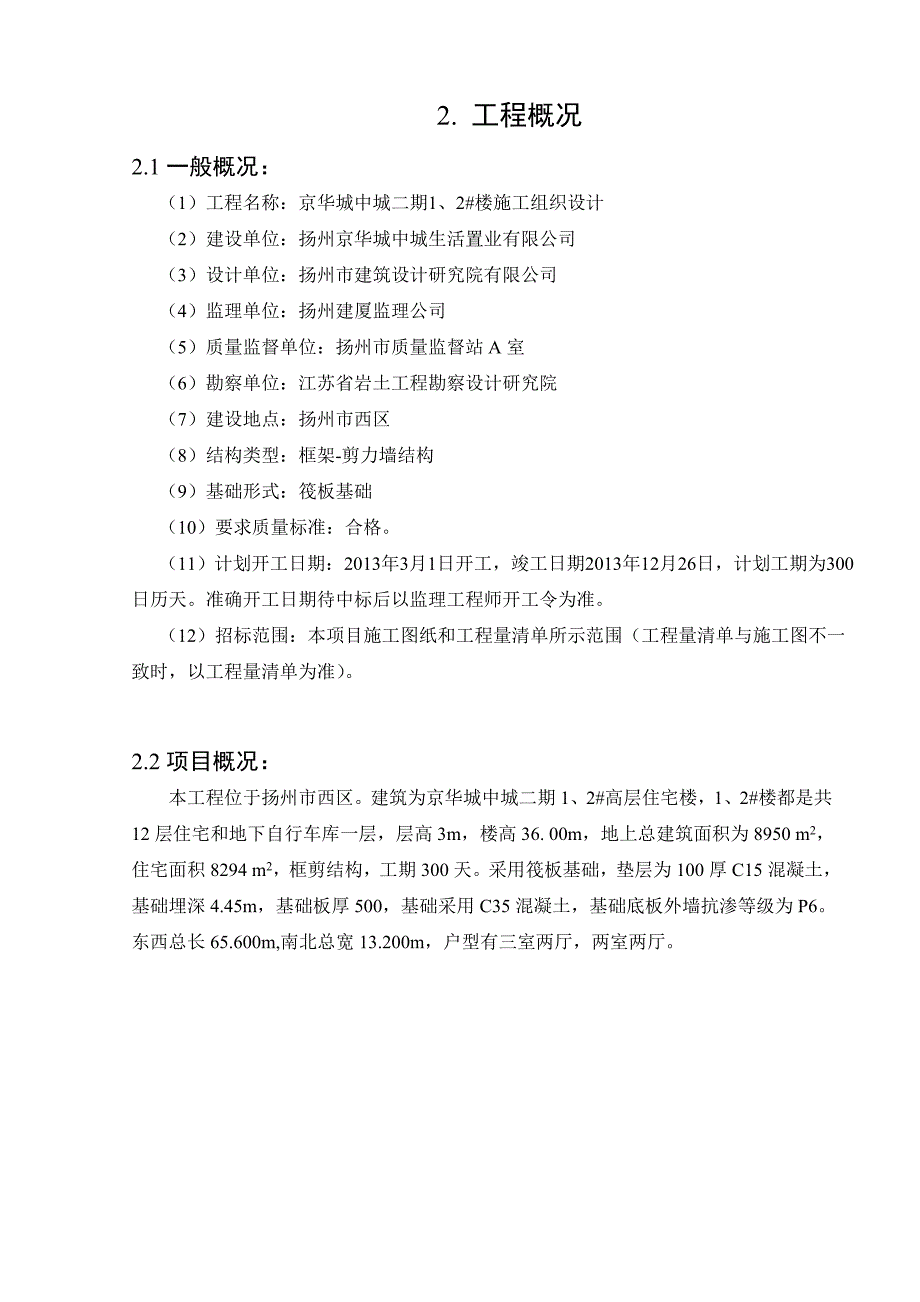 2. 工程概况

2.1 一般概况：

（1）工程名称：京华城中城二期1、2#楼施工组织设计

（2）建设单位：扬州京华城中城生活置业有限公司

（3）设计单位：扬州市建筑设计研究院有限公司

（4）监理单位：扬州建厦监理公司

（5）质量监督单位：扬州市质量监督站 A 室

（6）勘察单位：江苏省岩土工程勘察设计研究院

（7）建设地点：扬州市西区

（8）结构类型：框架-剪力墙结构

（9）基础形式：筏板基础

（10）要求质量标准：合格。

（11）计划开工日期：2013年3月1日开工，竣工日期2013年12月26日，计划工期为300日历天。准确开工日期待中标后以监理工程师开工令为准。

（12）招标范围：本项目施工图纸和工程量清单所示范围（工程量清单与施工图不一致时，以工程量清单为准）。

2.2 项目概况：

本工程位于扬州市西区。建筑为京华城中城二期 1、2#高层住宅楼，1、2#楼都是共 12 层住宅和地下自行车库一层，层高 3m，楼高 36. 00m，地上总建筑面积为 8950 $m^2$，住宅面积 8294 $m^2$，框剪结构，工期 300 天。采用筏板基础，垫层为 100 厚 C15 混凝土，基础埋深 4.45m，基础板厚 500，基础采用 C35 混凝土，基础底板外墙抗渗等级为 P6。东西总长 65.600m,南北总宽 13.200m，户型有三室两厅，两室两厅。